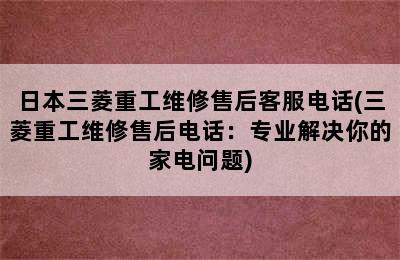 日本三菱重工维修售后客服电话(三菱重工维修售后电话：专业解决你的家电问题)